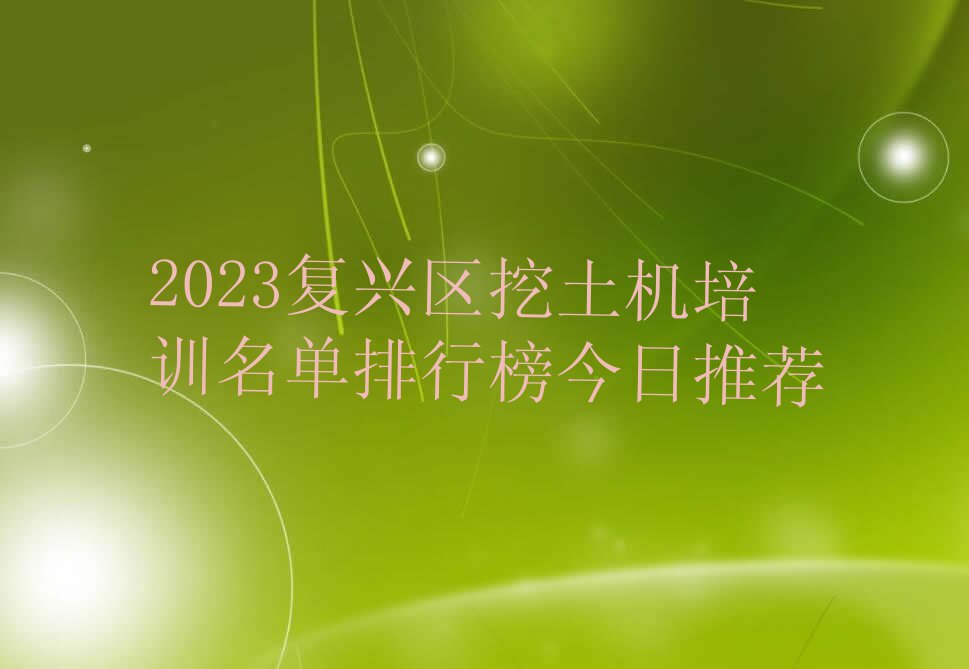 2023复兴区挖土机培训名单排行榜今日推荐